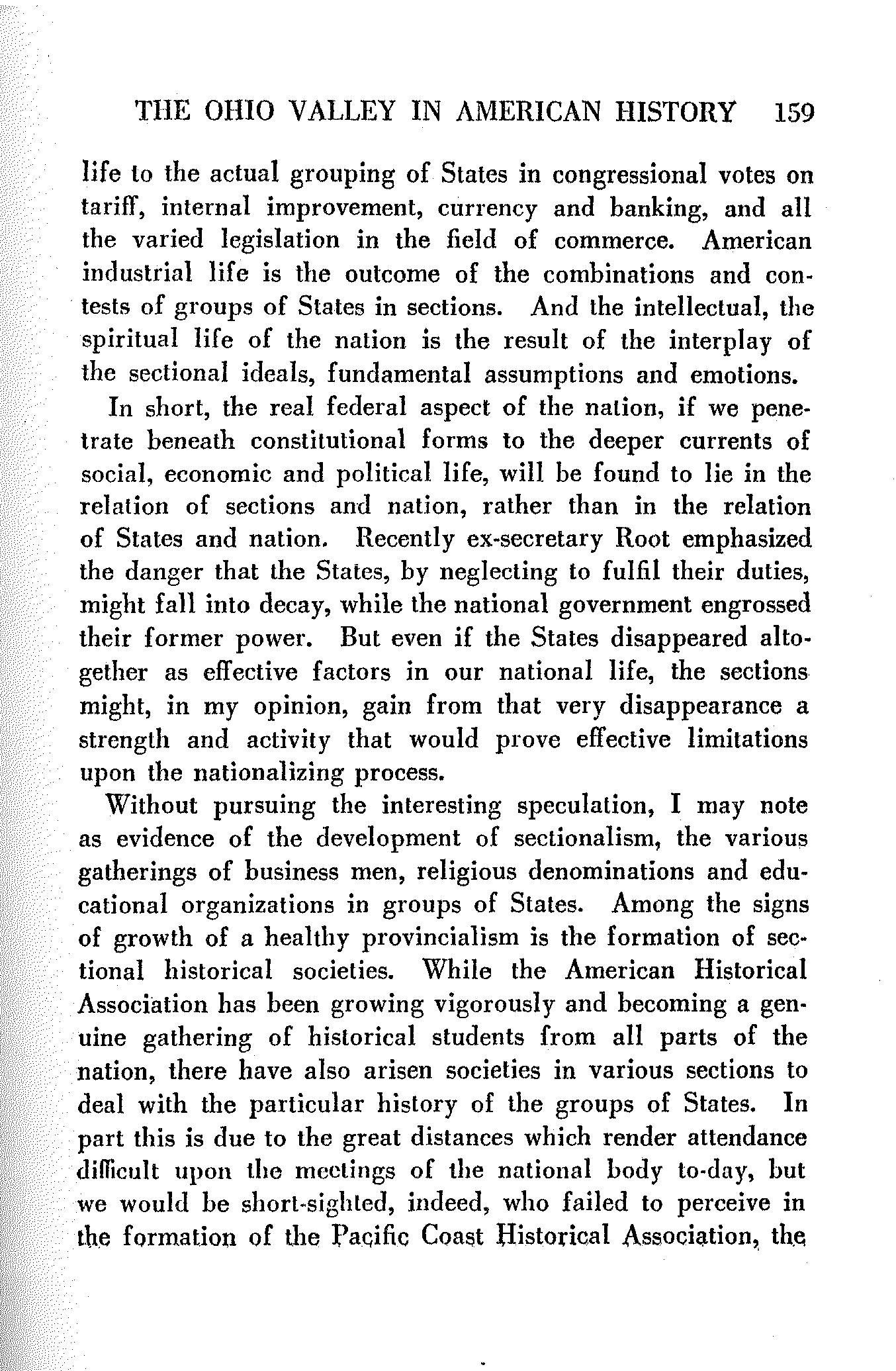 THE OHIO VALLEY IN AMERICAN HISTORY 159

life to the actual grouping of States in congressional votes on tariff, internal improvement, currency and banking, and all the varied legislation in the field of commerce. American industrial life is the outcome of the combinations and contests of groups of States in sections. And the intellectual, the spiritual life of the nation is the result of the interplay of the sectional ideals, fundamental assumptions and emotions.

In short, the real federal aspect of the nation, if we penetrate beneath constitutional forms to the deeper currents of social, economic and political life, will be found to lie in the relation of sections and nation, rather than in the relation of States and nation. Recently ex-secretary Root emphasized the danger that the States, by neglecting to fulfil their duties, might fall into decay, while the national government engrossed their former power. But even if the States disappeared altogether as effective factors in our national life, the sections might, in my opinion, gain from that very disappearance a strength and activity that would prove effective limitations upon the nationalizing process.

Without pursuing the interesting speculation, I may note as evidence of the development of sectionalism, the various gatherings of business men, religious denominations and educational organizations in groups of States. Among the signs of growth of a healthy provincialism is the formation of sectional historical societies. While the American Historical Association has been growing vigorously and becoming a genuine gathering of historical students from all parts of the nation, there have also arisen societies in various sections to deal with the particular history of the groups of States. In part this is due to the great distances which render attendance difficult upon the meetings of the national body to-day, but we would be short-sighted, indeed, who failed to perceive in the formation of the Pacific Coast Historical Association, the